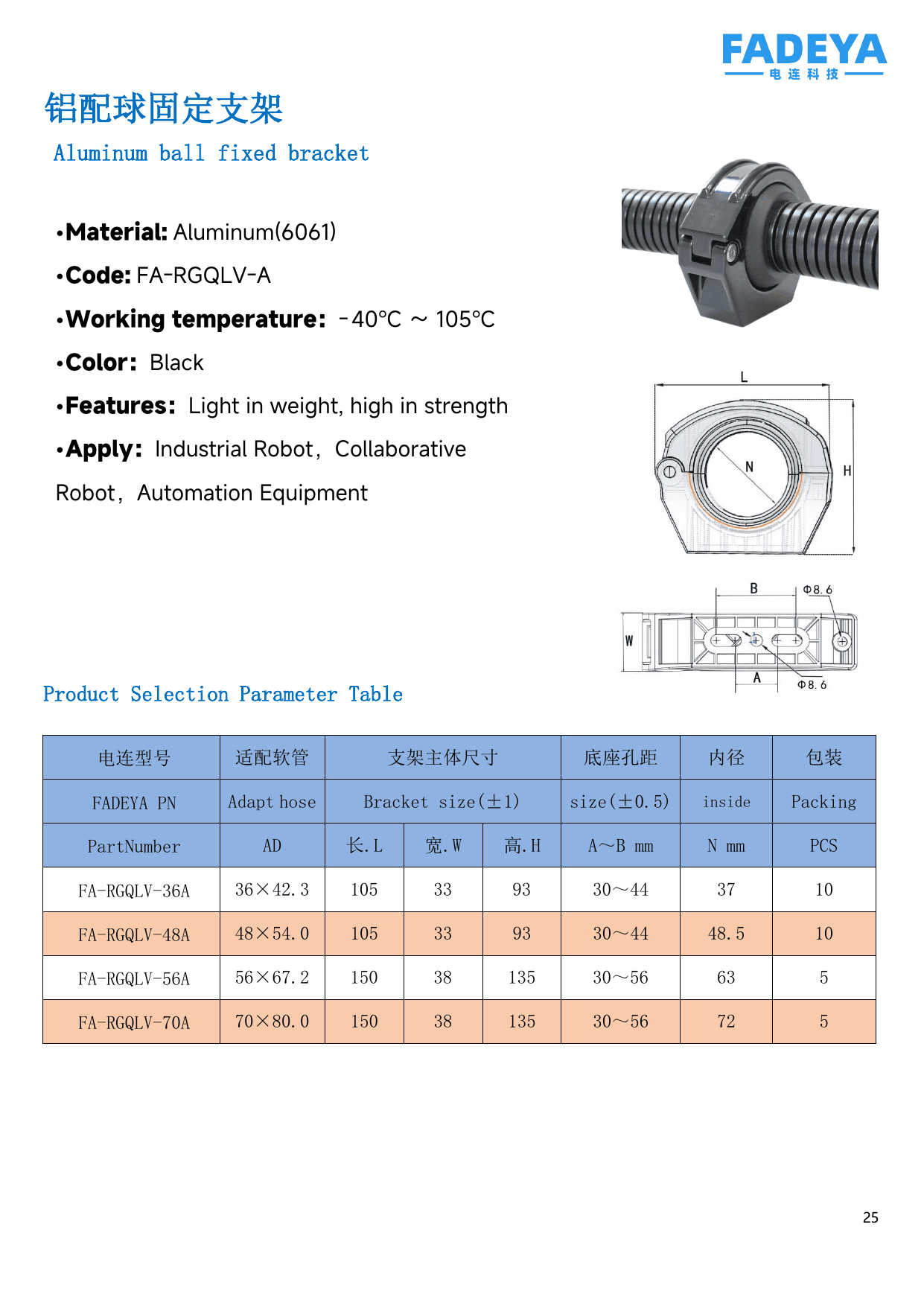 FADEYA
电连科技

铝配球固定支架

Aluminum ball fixed bracket

•Material: Aluminum(6061)

•Code: FA-RGQLV-A

•Working temperature: -40°C ~ 105°C

•Color: Black

•Features: Light in weight, high in strength

•Apply: Industrial Robot, Collaborative Robot, Automation Equipment

L
N
H

B
Φ8.6
W
A
Φ8.6

Product Selection Parameter Table

| 电连型号 | 适配软管 | 支架主体尺寸 | | | 底座孔距 | 内径 | 包装 |
|---|---|---|---|---|---|---|---|
| FADEYA PN | Adapt hose | Bracket size(±1) | | | size(±0.5) | inside | Packing |
| PartNumber | AD | 长.L | 宽.W | 高.H | A~B mm | N mm | PCS |
| FA-RGQLV-36A | 36×42.3 | 105 | 33 | 93 | 30~44 | 37 | 10 |
| FA-RGQLV-48A | 48×54.0 | 105 | 33 | 93 | 30~44 | 48.5 | 10 |
| FA-RGQLV-56A | 56×67.2 | 150 | 38 | 135 | 30~56 | 63 | 5 |
| FA-RGQLV-70A | 70×80.0 | 150 | 38 | 135 | 30~56 | 72 | 5 |

25